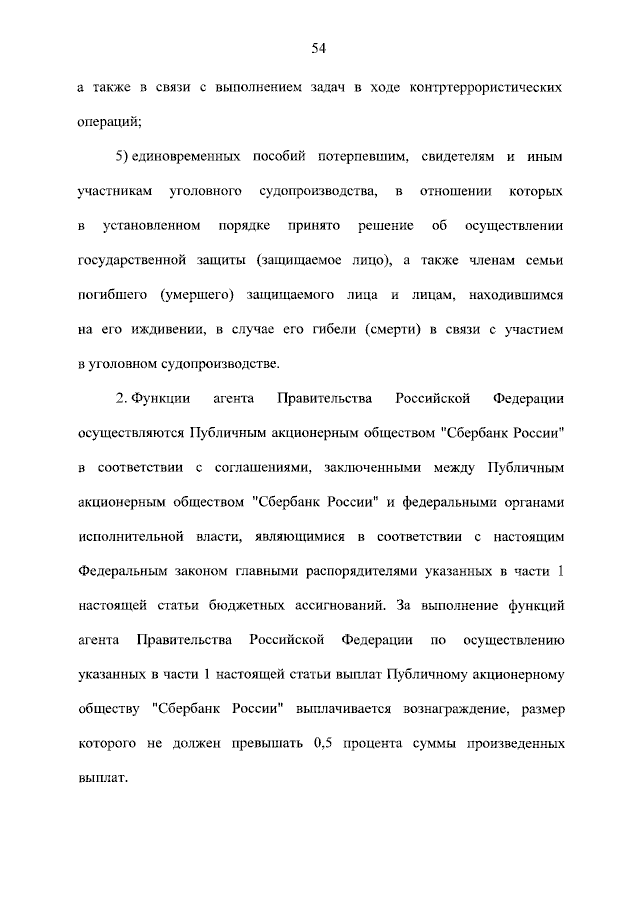 54

а также в связи с выполнением задач в ходе контртеррористических операций;

5) единовременных пособий потерпевшим, свидетелям и иным участникам уголовного судопроизводства, в отношении которых в установленном порядке принято решение об осуществлении государственной защиты (защищаемое лицо), а также членам семьи погибшего (умершего) защищаемого лица и лицам, находившимся на его иждивении, в случае его гибели (смерти) в связи с участием в уголовном судопроизводстве.

2. Функции агента Правительства Российской Федерации осуществляются Публичным акционерным обществом "Сбербанк России" в соответствии с соглашениями, заключенными между Публичным акционерным обществом "Сбербанк России" и федеральными органами исполнительной власти, являющимися в соответствии с настоящим Федеральным законом главными распорядителями указанных в части 1 настоящей статьи бюджетных ассигнований. За выполнение функций агента Правительства Российской Федерации по осуществлению указанных в части 1 настоящей статьи выплат Публичному акционерному обществу "Сбербанк России" выплачивается вознаграждение, размер которого не должен превышать 0,5 процента суммы произведенных выплат.